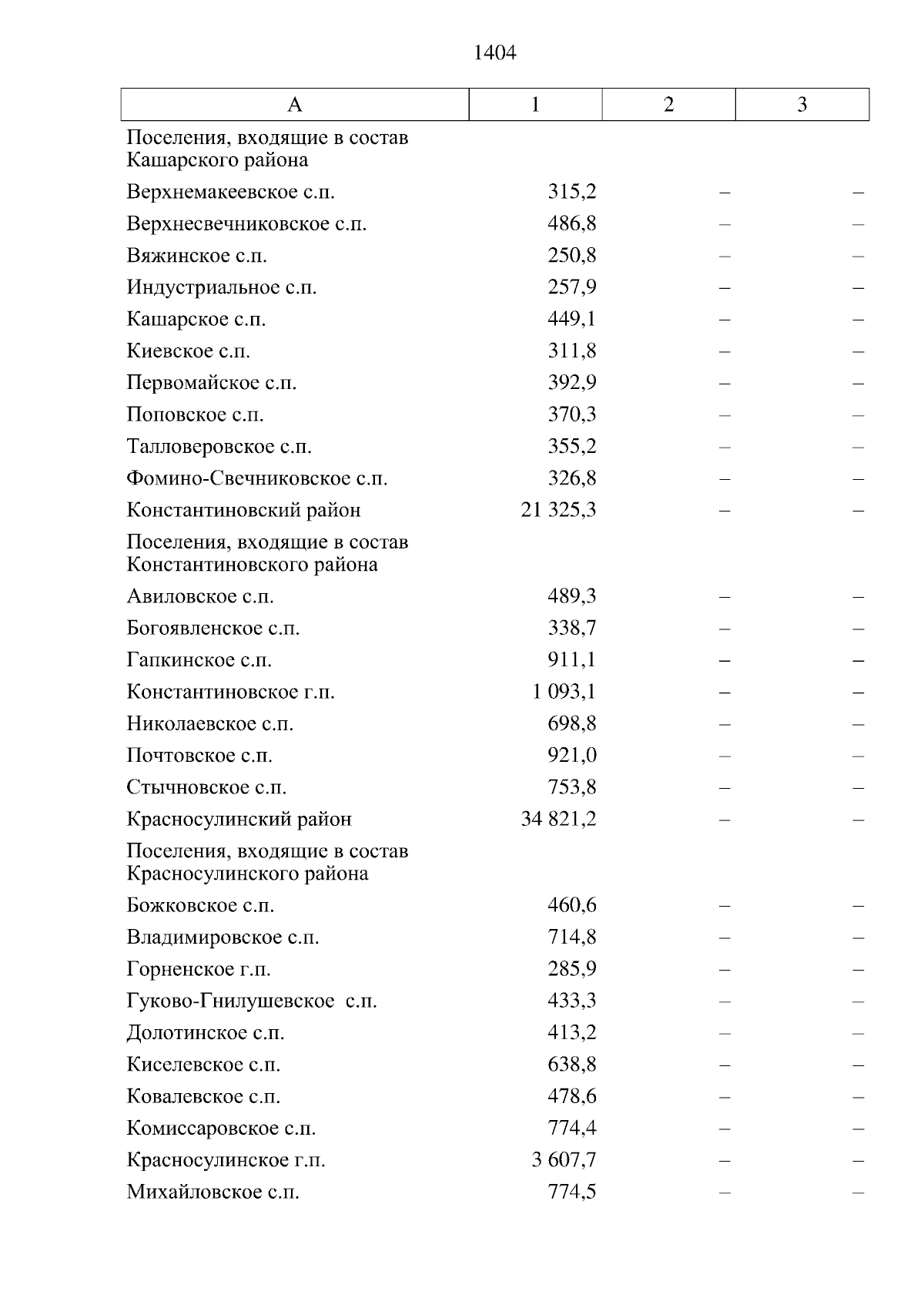 1404

| А | 1 | 2 | 3 |
|---|---|---|---|
| Поселения, входящие в состав Кашарского района | | | |
| Верхнемакеевское с.п. | 315,2 | – | – |
| Верхнесвечниковское с.п. | 486,8 | – | – |
| Вяжинское с.п. | 250,8 | – | – |
| Индустриальное с.п. | 257,9 | – | – |
| Кашарское с.п. | 449,1 | – | – |
| Киевское с.п. | 311,8 | – | – |
| Первомайское с.п. | 392,9 | – | – |
| Поповское с.п. | 370,3 | – | – |
| Талловеровское с.п. | 355,2 | – | – |
| Фомино-Свечниковское с.п. | 326,8 | – | – |
| Константиновский район | 21 325,3 | – | – |
| Поселения, входящие в состав Константиновского района | | | |
| Авиловское с.п. | 489,3 | – | – |
| Богоявленское с.п. | 338,7 | – | – |
| Гапкинское с.п. | 911,1 | – | – |
| Константиновское г.п. | 1 093,1 | – | – |
| Николаевское с.п. | 698,8 | – | – |
| Почтовское с.п. | 921,0 | – | – |
| Стычновское с.п. | 753,8 | – | – |
| Красносулинский район | 34 821,2 | – | – |
| Поселения, входящие в состав Красносулинского района | | | |
| Божковское с.п. | 460,6 | – | – |
| Владимировское с.п. | 714,8 | – | – |
| Горненское г.п. | 285,9 | – | – |
| Гуково-Гнилушевское с.п. | 433,3 | – | – |
| Долотинское с.п. | 413,2 | – | – |
| Киселевское с.п. | 638,8 | – | – |
| Ковалевское с.п. | 478,6 | – | – |
| Комиссаровское с.п. | 774,4 | – | – |
| Красносулинское г.п. | 3 607,7 | – | – |
| Михайловское с.п. | 774,5 | – | – |